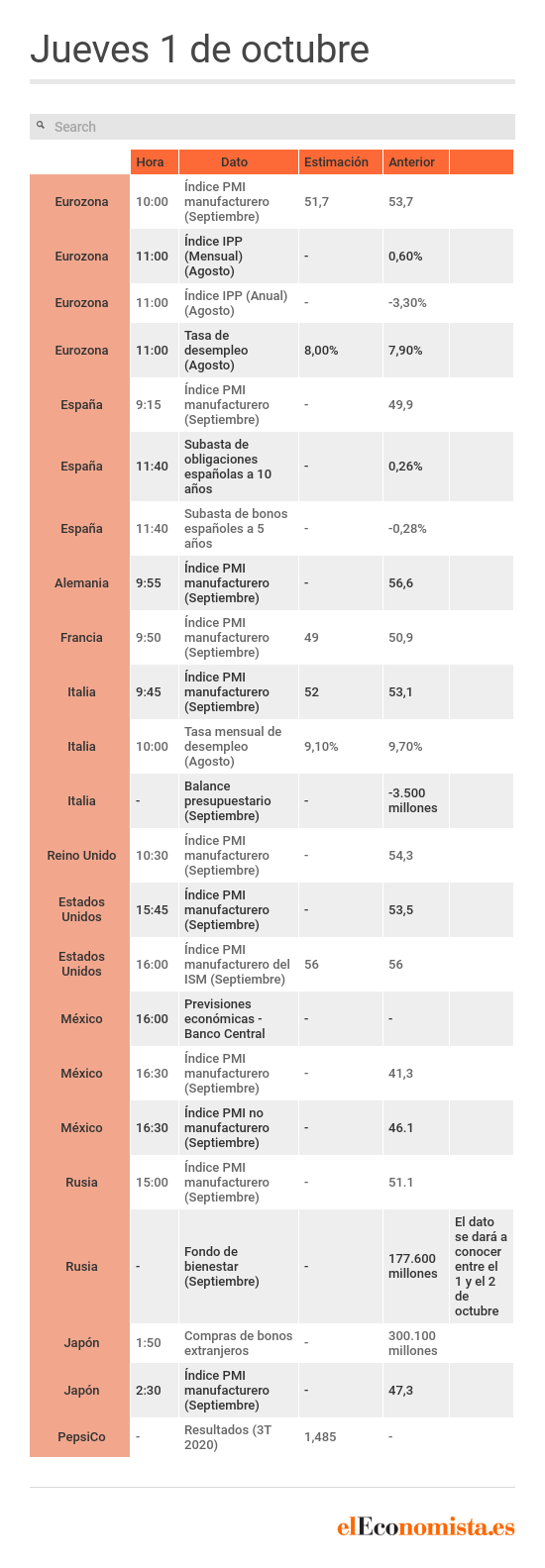 Jueves 1 de octubre

Search

| | Hora | Dato | Estimación | Anterior | |
|---|---|---|---|---|---|
| Eurozona | 10:00 | Índice PMI manufacturero (Septiembre) | 51,7 | 53,7 | |
| Eurozona | 11:00 | Índice IPP (Mensual) (Agosto) | - | 0,60% | |
| Eurozona | 11:00 | Índice IPP (Anual) (Agosto) | - | -3,30% | |
| Eurozona | 11:00 | Tasa de desempleo (Agosto) | 8,00% | 7,90% | |
| España | 9:15 | Índice PMI manufacturero (Septiembre) | - | 49,9 | |
| España | 11:40 | Subasta de obligaciones españolas a 10 años | - | 0,26% | |
| España | 11:40 | Subasta de bonos españoles a 5 años | - | -0,28% | |
| Alemania | 9:55 | Índice PMI manufacturero (Septiembre) | - | 56,6 | |
| Francia | 9:50 | Índice PMI manufacturero (Septiembre) | 49 | 50,9 | |
| Italia | 9:45 | Índice PMI manufacturero (Septiembre) | 52 | 53,1 | |
| Italia | 10:00 | Tasa mensual de desempleo (Agosto) | 9,10% | 9,70% | |
| Italia | - | Balance presupuestario (Septiembre) | - | -3.500 millones | |
| Reino Unido | 10:30 | Índice PMI manufacturero (Septiembre) | - | 54,3 | |
| Estados Unidos | 15:45 | Índice PMI manufacturero (Septiembre) | - | 53,5 | |
| Estados Unidos | 16:00 | Índice PMI manufacturero del ISM (Septiembre) | 56 | 56 | |
| México | 16:00 | Previsiones económicas - Banco Central | - | - | |
| México | 16:30 | Índice PMI manufacturero (Septiembre) | - | 41,3 | |
| México | 16:30 | Índice PMI no manufacturero (Septiembre) | - | 46.1 | |
| Rusia | 15:00 | Índice PMI manufacturero (Septiembre) | - | 51.1 | |
| Rusia | - | Fondo de bienestar (Septiembre) | - | 177.600 millones | El dato se dará a conocer entre el 1 y el 2 de octubre |
| Japón | 1:50 | Compras de bonos extranjeros | - | 300.100 millones | |
| Japón | 2:30 | Índice PMI manufacturero (Septiembre) | - | 47,3 | |
| PepsiCo | - | Resultados (3T 2020) | 1,485 | - | |

elEconomista.es